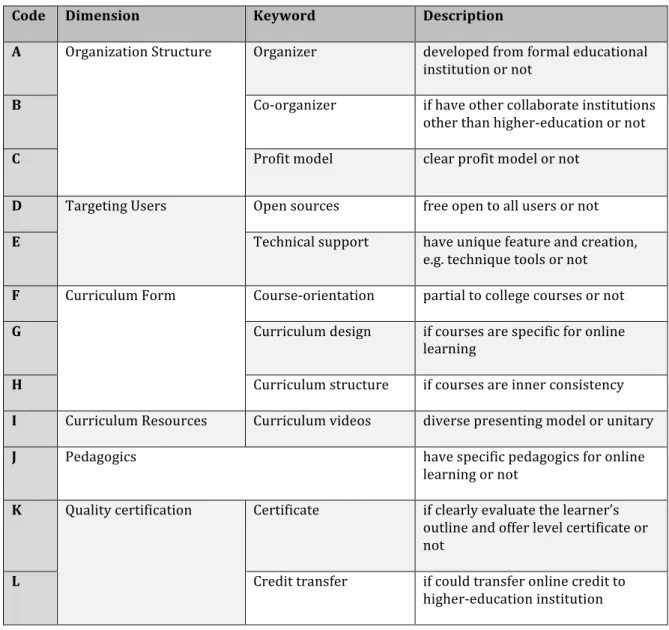 | Code | Dimension | Keyword | Description |
|---|---|---|---|
| A | Organization Structure | Organizer | developed from formal educational institution or not |
| B | | Co-organizer | if have other collaborate institutions other than higher-education or not |
| C | | Profit model | clear profit model or not |
| D | Targeting Users | Open sources | free open to all users or not |
| E | | Technical support | have unique feature and creation, e.g. technique tools or not |
| F | Curriculum Form | Course-orientation | partial to college courses or not |
| G | | Curriculum design | if courses are specific for online learning |
| H | | Curriculum structure | if courses are inner consistency |
| I | Curriculum Resources | Curriculum videos | diverse presenting model or unitary |
| J | Pedagogics | | have specific pedagogics for online learning or not |
| K | Quality certification | Certificate | if clearly evaluate the learner's outline and offer level certificate or not |
| L | | Credit transfer | if could transfer online credit to higher-education institution |